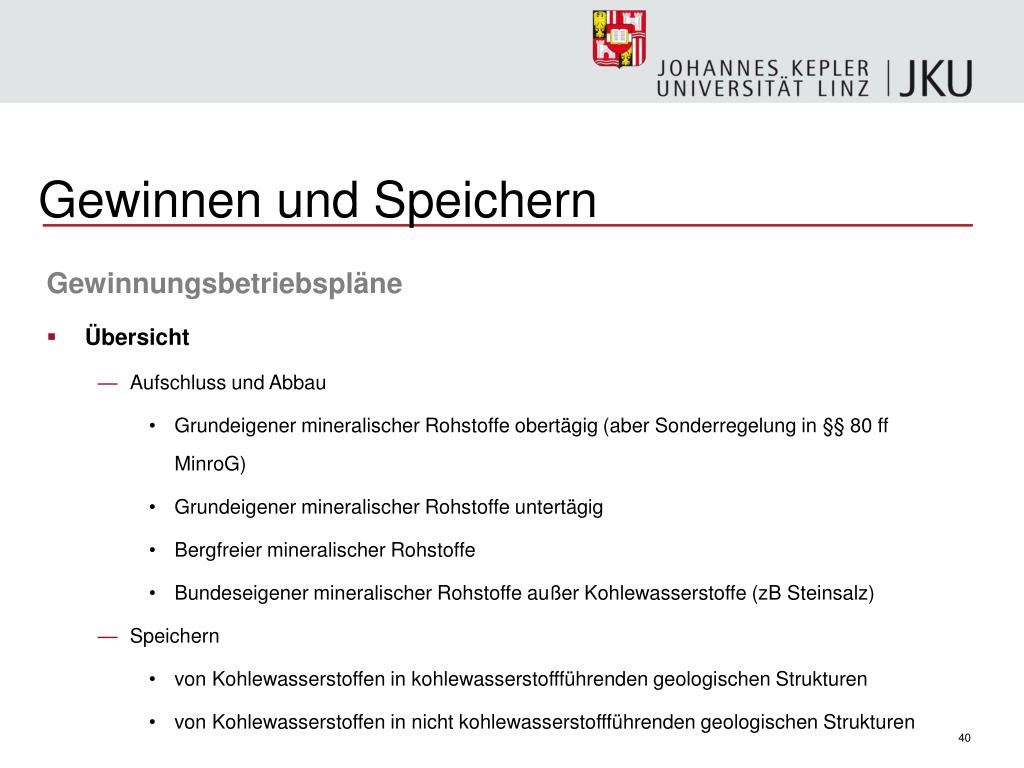 JOHANNES KEPLER UNIVERSITÄT LINZ | JKU

Gewinnen und Speichern

Gewinnungsbetriebspläne

▪ Übersicht

— Aufschluss und Abbau

• Grundeigener mineralischer Rohstoffe obertägig (aber Sonderregelung in §§ 80 ff MinroG)

• Grundeigener mineralischer Rohstoffe untertägig

• Bergfreier mineralischer Rohstoffe

• Bundeseigener mineralischer Rohstoffe außer Kohlewasserstoffe (zB Steinsalz)

— Speichern

• von Kohlewasserstoffen in kohlewasserstoffführenden geologischen Strukturen

• von Kohlewasserstoffen in nicht kohlewasserstoffführenden geologischen Strukturen

40